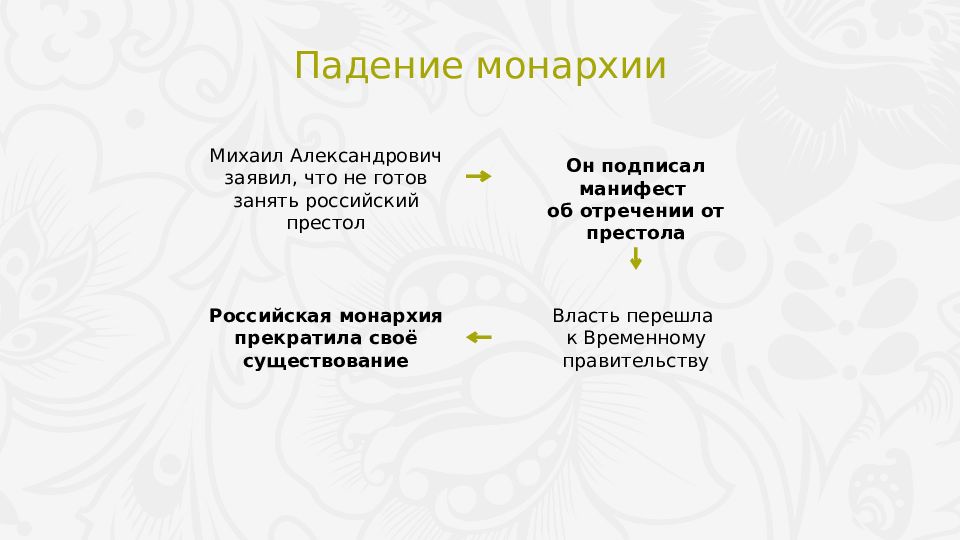 Падение монархии

Михаил Александрович заявил, что не готов занять российский престол

Он подписал манифест об отречении от престола

Власть перешла к Временному правительству

Российская монархия прекратила своё существование